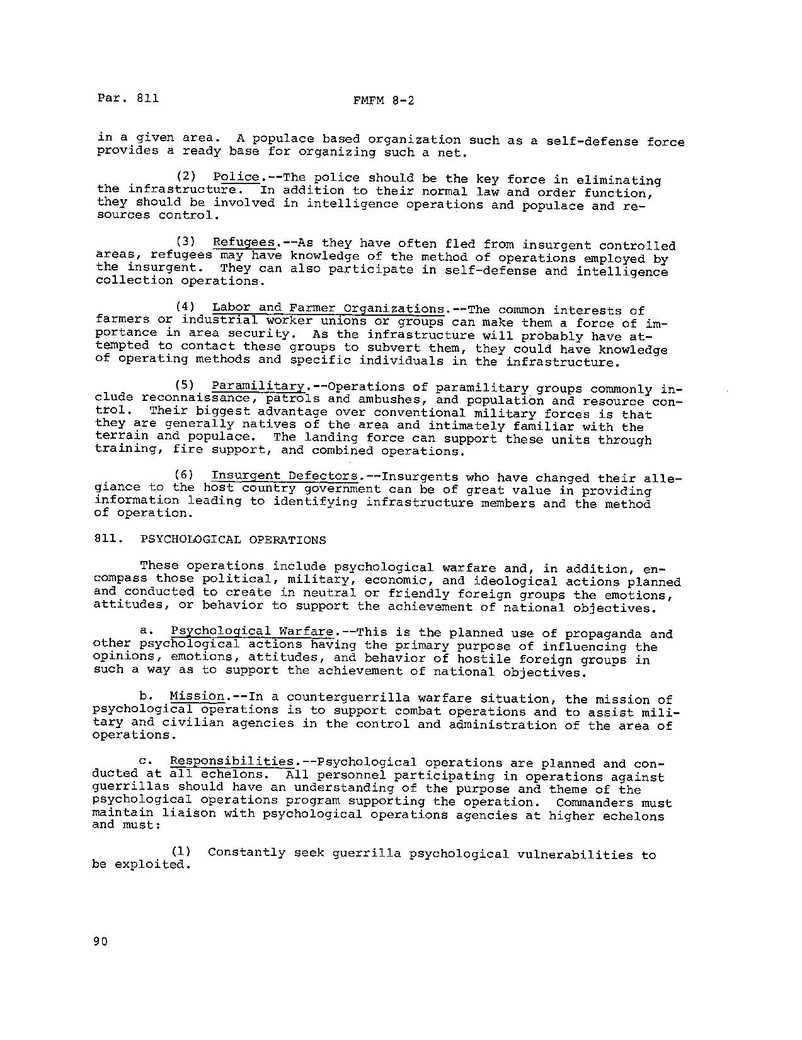 Par. 811

FMFM 8-2

in a given area. A populace based organization such as a self-defense force provides a ready base for organizing such a net.

(2) Police.--The police should be the key force in eliminating the infrastructure. In addition to their normal law and order function, they should be involved in intelligence operations and populace and resources control.

(3) Refugees.--As they have often fled from insurgent controlled areas, refugees may have knowledge of the method of operations employed by the insurgent. They can also participate in self-defense and intelligence collection operations.

(4) Labor and Farmer Organizations.--The common interests of farmers or industrial worker unions or groups can make them a force of importance in area security. As the infrastructure will probably have attempted to contact these groups to subvert them, they could have knowledge of operating methods and specific individuals in the infrastructure.

(5) Paramilitary.--Operations of paramilitary groups commonly include reconnaissance, patrols and ambushes, and population and resource control. Their biggest advantage over conventional military forces is that they are generally natives of the area and intimately familiar with the terrain and populace. The landing force can support these units through training, fire support, and combined operations.

(6) Insurgent Defectors.--Insurgents who have changed their allegiance to the host country government can be of great value in providing information leading to identifying infrastructure members and the method of operation.

811. PSYCHOLOGICAL OPERATIONS

These operations include psychological warfare and, in addition, encompass those political, military, economic, and ideological actions planned and conducted to create in neutral or friendly foreign groups the emotions, attitudes, or behavior to support the achievement of national objectives.

a. Psychological Warfare.--This is the planned use of propaganda and other psychological actions having the primary purpose of influencing the opinions, emotions, attitudes, and behavior of hostile foreign groups in such a way as to support the achievement of national objectives.

b. Mission.--In a counterguerrilla warfare situation, the mission of psychological operations is to support combat operations and to assist military and civilian agencies in the control and administration of the area of operations.

c. Responsibilities.--Psychological operations are planned and conducted at all echelons. All personnel participating in operations against guerrillas should have an understanding of the purpose and theme of the psychological operations program supporting the operation. Commanders must maintain liaison with psychological operations agencies at higher echelons and must:

(1) Constantly seek guerrilla psychological vulnerabilities to be exploited.

90